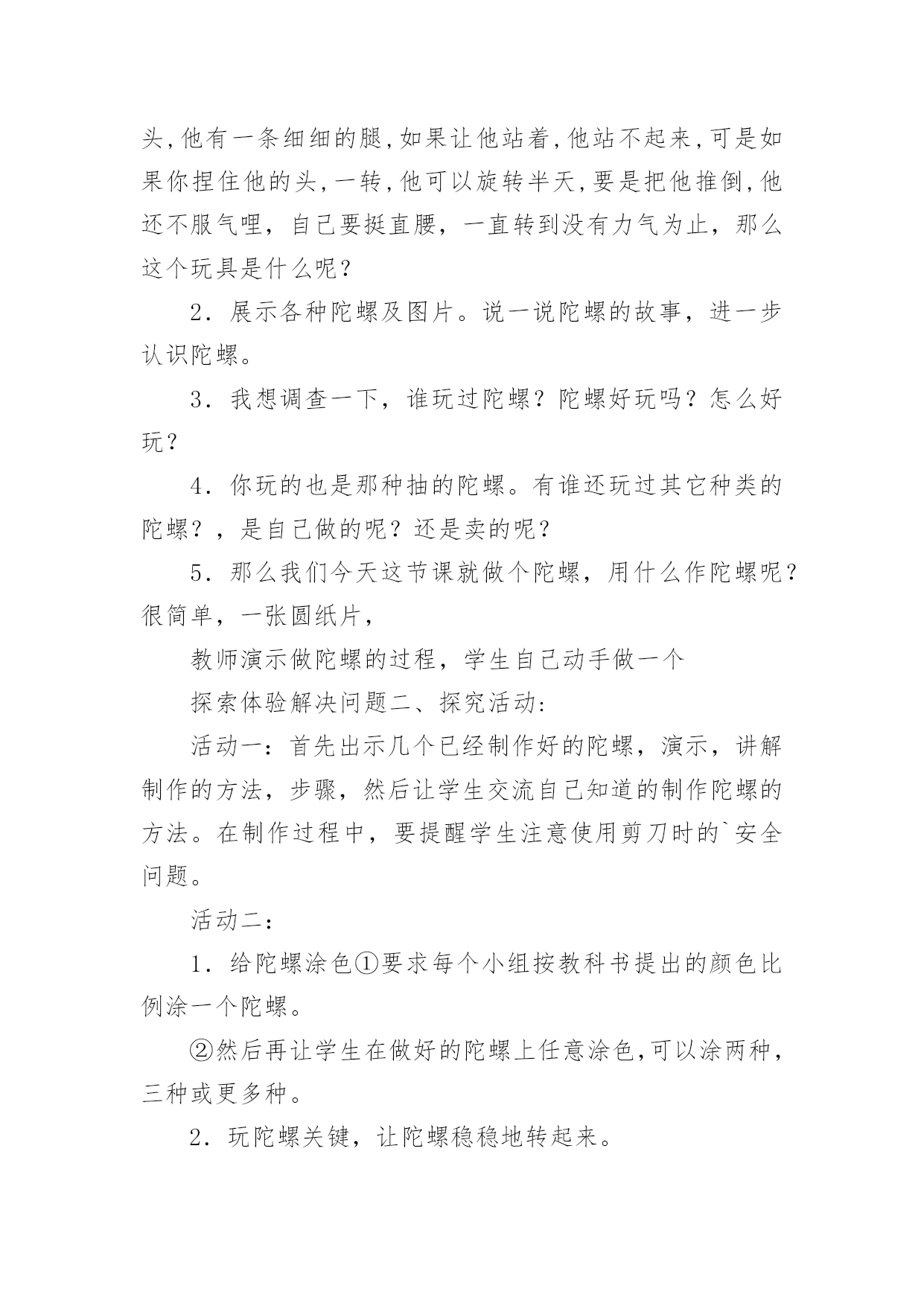 头,他有一条细细的腿,如果让他站着,他站不起来,可是如果你捏住他的头,一转,他可以旋转半天,要是把他推倒,他还不服气哩，自己要挺直腰，一直转到没有力气为止，那么这个玩具是什么呢？

2．展示各种陀螺及图片。说一说陀螺的故事，进一步认识陀螺。

3．我想调查一下，谁玩过陀螺？陀螺好玩吗？怎么好玩？

4．你玩的也是那种抽的陀螺。有谁还玩过其它种类的陀螺？，是自己做的呢？还是卖的呢？

5．那么我们今天这节课就做个陀螺，用什么作陀螺呢？很简单，一张圆纸片，

教师演示做陀螺的过程，学生自己动手做一个

探索体验解决问题二、探究活动：

活动一：首先出示几个已经制作好的陀螺，演示，讲解制作的方法，步骤，然后让学生交流自己知道的制作陀螺的方法。在制作过程中，要提醒学生注意使用剪刀时的`安全问题。

活动二：

1．给陀螺涂色①要求每个小组按教科书提出的颜色比例涂一个陀螺。

②然后再让学生在做好的陀螺上任意涂色,可以涂两种，三种或更多种。

2．玩陀螺关键，让陀螺稳稳地转起来。